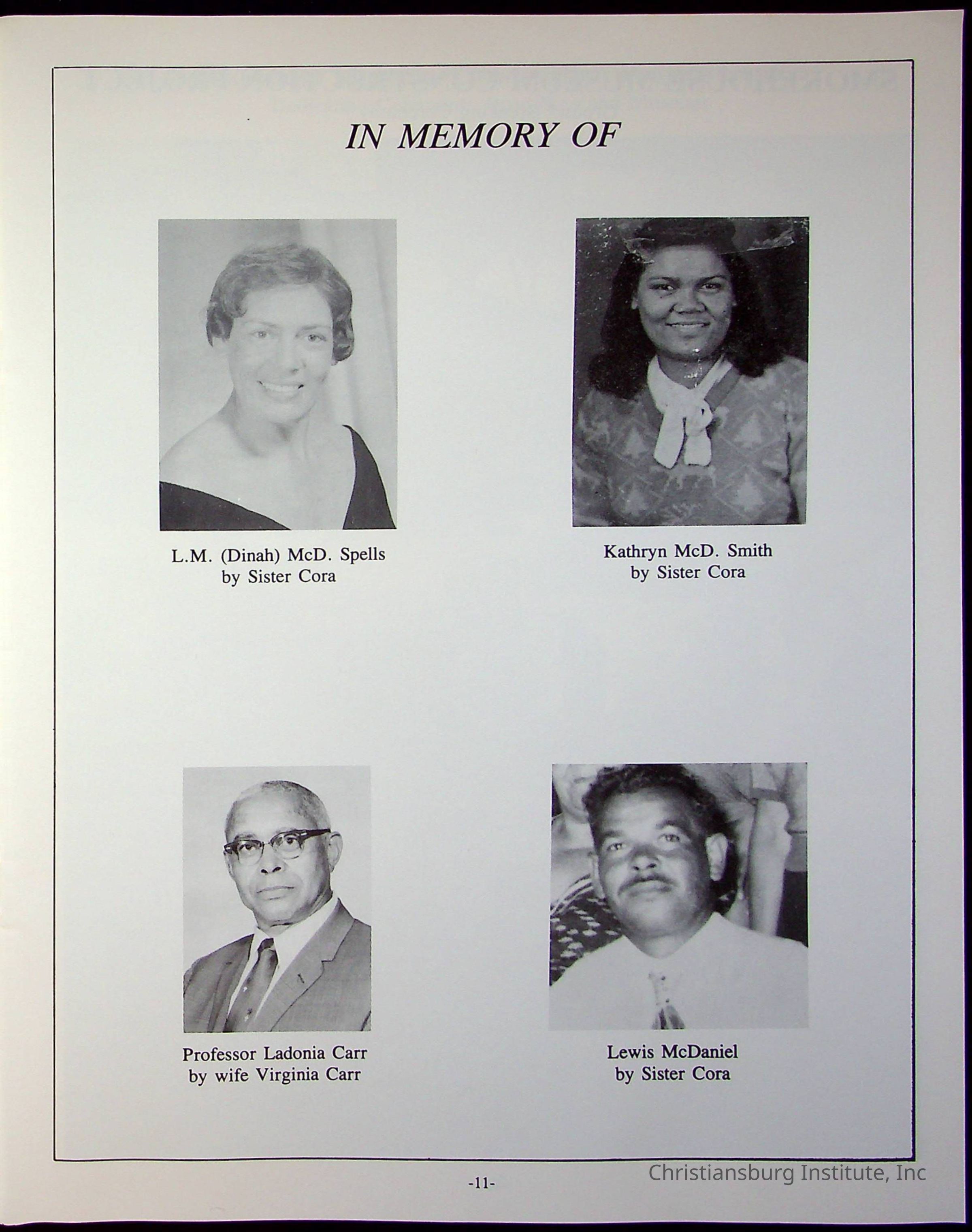 IN MEMORY OF

L.M. (Dinah) McD. Spells
by Sister Cora

Kathryn McD. Smith
by Sister Cora

Professor Ladonia Carr
by wife Virginia Carr

Lewis McDaniel
by Sister Cora

-11-

Christiansburg Institute, Inc